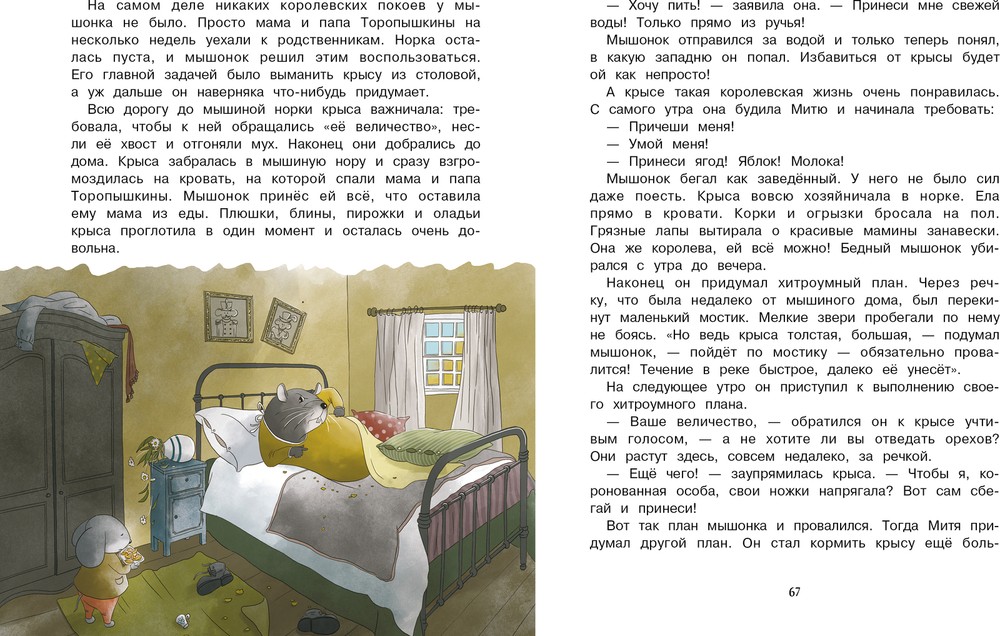 На самом деле никаких королевских покоев у мышонка не было. Просто мама и папа Торопышкины на несколько недель уехали к родственникам. Норка осталась пуста, и мышонок решил этим воспользоваться. Его главной задачей было выманить крысу из столовой, а уж дальше он наверняка что-нибудь придумает.

Всю дорогу до мышиной норки крыса важничала: требовала, чтобы к ней обращались «её величество», несли её хвост и отгоняли мух. Наконец они добрались до дома. Крыса забралась в мышиную нору и сразу взгромоздилась на кровать, на которой спали мама и папа Торопышкины. Мышонок принёс ей всё, что оставила ему мама из еды. Плюшки, блины, пирожки и оладьи крыса проглотила в один момент и осталась очень довольна.

— Хочу пить! — заявила она. — Принеси мне свежей воды! Только прямо из ручья!

Мышонок отправился за водой и только теперь понял, в какую западню он попал. Избавиться от крысы будет ой как непросто!

А крысе такая королевская жизнь очень понравилась. С самого утра она будила Митю и начинала требовать:

— Причеши меня!

— Умой меня!

— Принеси ягод! Яблок! Молока!

Мышонок бегал как заведённый. У него не было сил даже поесть. Крыса вовсю хозяйничала в норке. Ела прямо в кровати. Корки и огрызки бросала на пол. Грязные лапы вытирала о красивые мамины занавески. Она же королева, ей всё можно! Бедный мышонок убирался с утра до вечера.

Наконец он придумал хитроумный план. Через речку, что была недалеко от мышиного дома, был перекинут маленький мостик. Мелкие звери пробегали по нему не боясь. «Но ведь крыса толстая, большая, — подумал мышонок, — пойдёт по мостику — обязательно провалится! Течение в реке быстрое, далеко её унесёт».

На следующее утро он приступил к выполнению своего хитроумного плана.

— Ваше величество, — обратился он к крысе учтивым голосом, — а не хотите ли вы отведать орехов? Они растут здесь, совсем недалеко, за речкой.

— Ещё чего! — заупрямилась крыса. — Чтобы я, коронованная особа, свои ножки напрягала? Вот сам сбегай и принеси!

Вот так план мышонка и провалился. Тогда Митя придумал другой план. Он стал кормить крысу ещё боль-

67